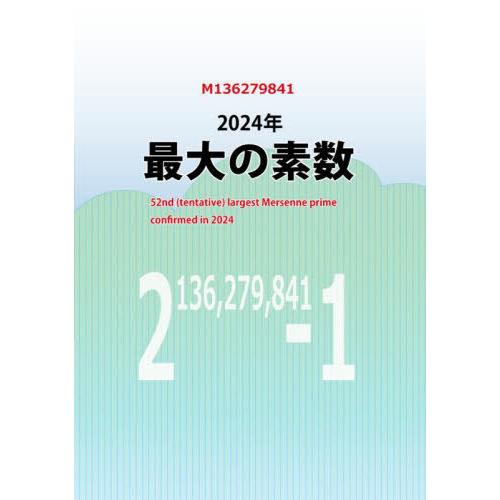 M136279841

2024年

最大の素数

52nd (tentative) largest Mersenne prime confirmed in 2024

$2^{136,279,841}-1$